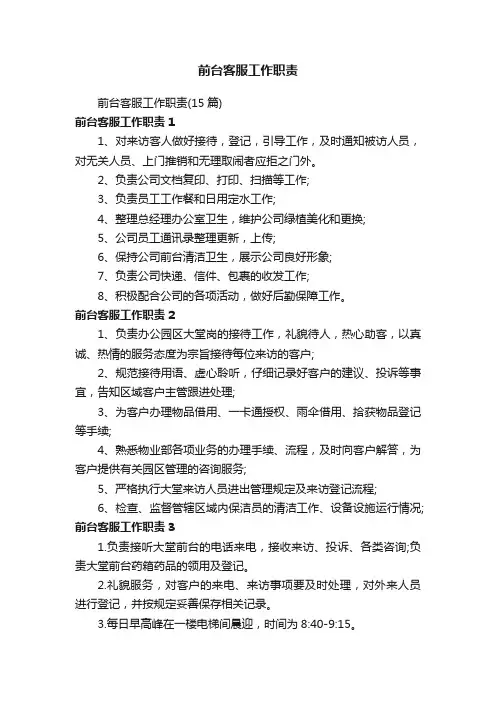 前台客服工作职责

前台客服工作职责(15 篇)

前台客服工作职责 1

1、对来访客人做好接待，登记，引导工作，及时通知被访人员，对无关人员、上门推销和无理取闹者应拒之门外。

2、负责公司文档复印、打印、扫描等工作;

3、负责员工工作餐和日用定水工作;

4、整理总经理办公室卫生，维护公司绿植美化和更换;

5、公司员工通讯录整理更新，上传;

6、保持公司前台清洁卫生，展示公司良好形象;

7、负责公司快递、信件、包裹的收发工作;

8、积极配合公司的各项活动，做好后勤保障工作。

前台客服工作职责 2

1、负责办公园区大堂岗的接待工作，礼貌待人，热心助客，以真诚、热情的服务态度为宗旨接待每位来访的客户;

2、规范接待用语、虚心聆听，仔细记录好客户的建议、投诉等事宜，告知区域客户主管跟进处理;

3、为客户办理物品借用、一卡通授权、雨伞借用、拾获物品登记等手续;

4、熟悉物业部各项业务的办理手续、流程，及时向客户解答，为客户提供有关园区管理的咨询服务;

5、严格执行大堂来访人员进出管理规定及来访登记流程;

6、检查、监督管辖区域内保洁员的清洁工作、设备设施运行情况;

前台客服工作职责 3

1.负责接听大堂前台的电话来电，接收来访、投诉、各类咨询;负责大堂前台药箱药品的领用及登记。

2.礼貌服务，对客户的来电、来访事项要及时处理，对外来人员进行登记，并按规定妥善保存相关记录。

3.每日早高峰在一楼电梯间晨迎，时间为 8:40-9:15。